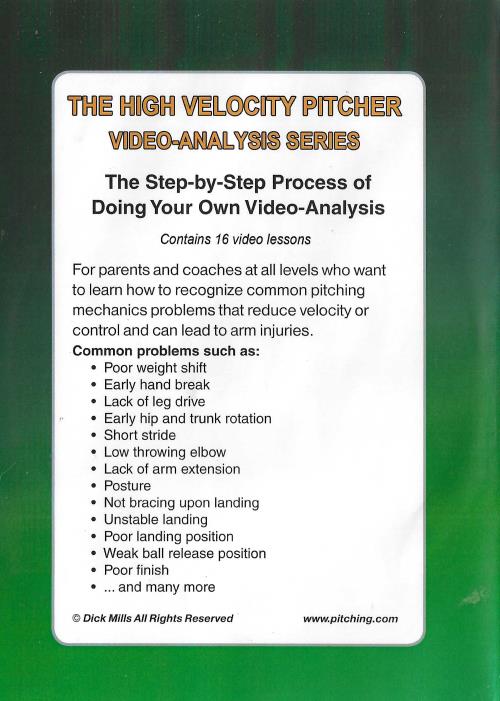 THE HIGH VELOCITY PITCHER
VIDEO-ANALYSIS SERIES

The Step-by-Step Process of
Doing Your Own Video-Analysis

Contains 16 video lessons

For parents and coaches at all levels who want to learn how to recognize common pitching mechanics problems that reduce velocity or control and can lead to arm injuries.

Common problems such as:
• Poor weight shift
• Early hand break
• Lack of leg drive
• Early hip and trunk rotation
• Short stride
• Low throwing elbow
• Lack of arm extension
• Posture
• Not bracing upon landing
• Unstable landing
• Poor landing position
• Weak ball release position
• Poor finish
• ... and many more

© Dick Mills All Rights Reserved www.pitching.com